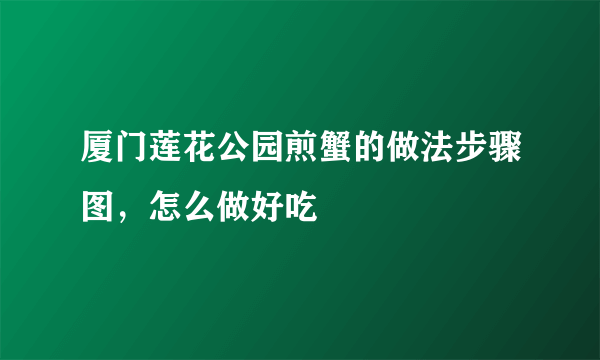 厦门莲花公园煎蟹的做法步骤图，怎么做好吃